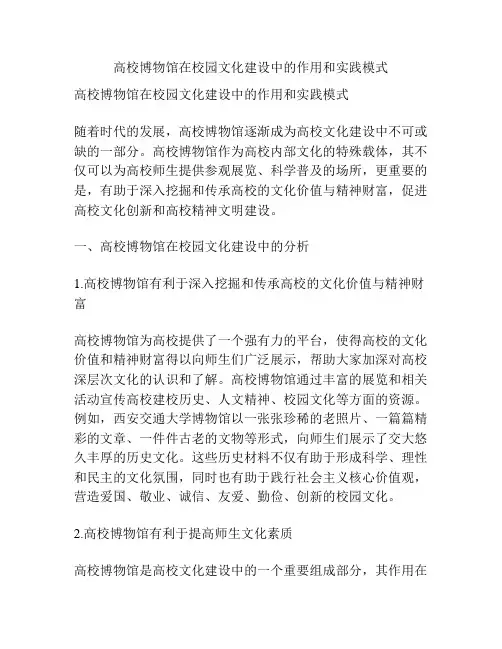 高校博物馆在校园文化建设中的作用和实践模式

高校博物馆在校园文化建设中的作用和实践模式

随着时代的发展，高校博物馆逐渐成为高校文化建设中不可或缺的一部分。高校博物馆作为高校内部文化的特殊载体，其不仅可以为高校师生提供参观展览、科学普及的场所，更重要的是，有助于深入挖掘和传承高校的文化价值与精神财富，促进高校文化创新和高校精神文明建设。

一、高校博物馆在校园文化建设中的分析

1.高校博物馆有利于深入挖掘和传承高校的文化价值与精神财富

高校博物馆为高校提供了一个强有力的平台，使得高校的文化价值和精神财富得以向师生们广泛展示，帮助大家加深对高校深层次文化的认识和了解。高校博物馆通过丰富的展览和相关活动宣传高校建校历史、人文精神、校园文化等方面的资源。例如，西安交通大学博物馆以一张张珍稀的老照片、一篇篇精彩的文章、一件件古老的文物等形式，向师生们展示了交大悠久丰厚的历史文化。这些历史材料不仅有助于形成科学、理性和民主的文化氛围，同时也有助于践行社会主义核心价值观，营造爱国、敬业、诚信、友爱、勤俭、创新的校园文化。

2.高校博物馆有利于提高师生文化素质

高校博物馆是高校文化建设中的一个重要组成部分，其作用在